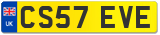 UK
CS57 EVE